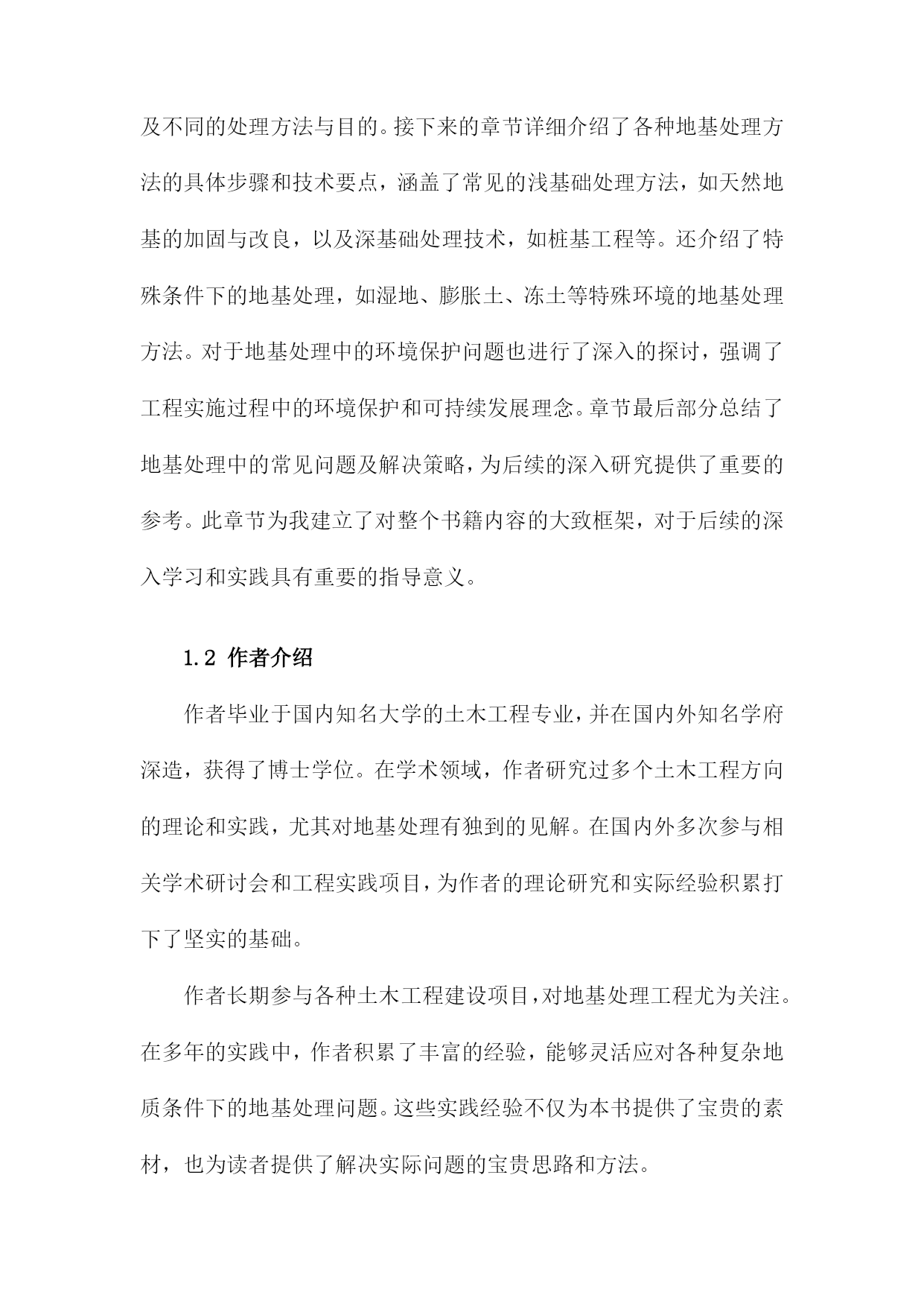 及不同的处理方法与目的。接下来的章节详细介绍了各种地基处理方法的具体步骤和技术要点，涵盖了常见的浅基础处理方法，如天然地基的加固与改良，以及深基础处理技术，如桩基工程等。还介绍了特殊条件下的地基处理，如湿地、膨胀土、冻土等特殊环境的地基处理方法。对于地基处理中的环境保护问题也进行了深入的探讨，强调了工程实施过程中的环境保护和可持续发展理念。章节最后部分总结了地基处理中的常见问题及解决策略，为后续的深入研究提供了重要的参考。此章节为我建立了对整个书籍内容的大致框架，对于后续的深入学习和实践具有重要的指导意义。

1.2 作者介绍

作者毕业于国内知名大学的土木工程专业，并在国内外知名学府深造，获得了博士学位。在学术领域，作者研究过多个土木工程方向的理论和实践，尤其对地基处理有独到的见解。在国内外多次参与相关学术研讨会和工程实践项目，为作者的理论研究和实际经验积累打下了坚实的基础。

作者长期参与各种土木工程建设项目，对地基处理工程尤为关注。在多年的实践中，作者积累了丰富的经验，能够灵活应对各种复杂地质条件下的地基处理问题。这些实践经验不仅为本书提供了宝贵的素材，也为读者提供了解决实际问题的宝贵思路和方法。